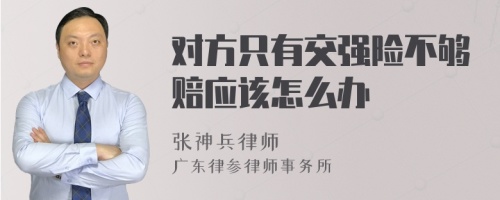 对方只有交强险不够赔应该怎么办

张神兵律师
广东律参律师事务所